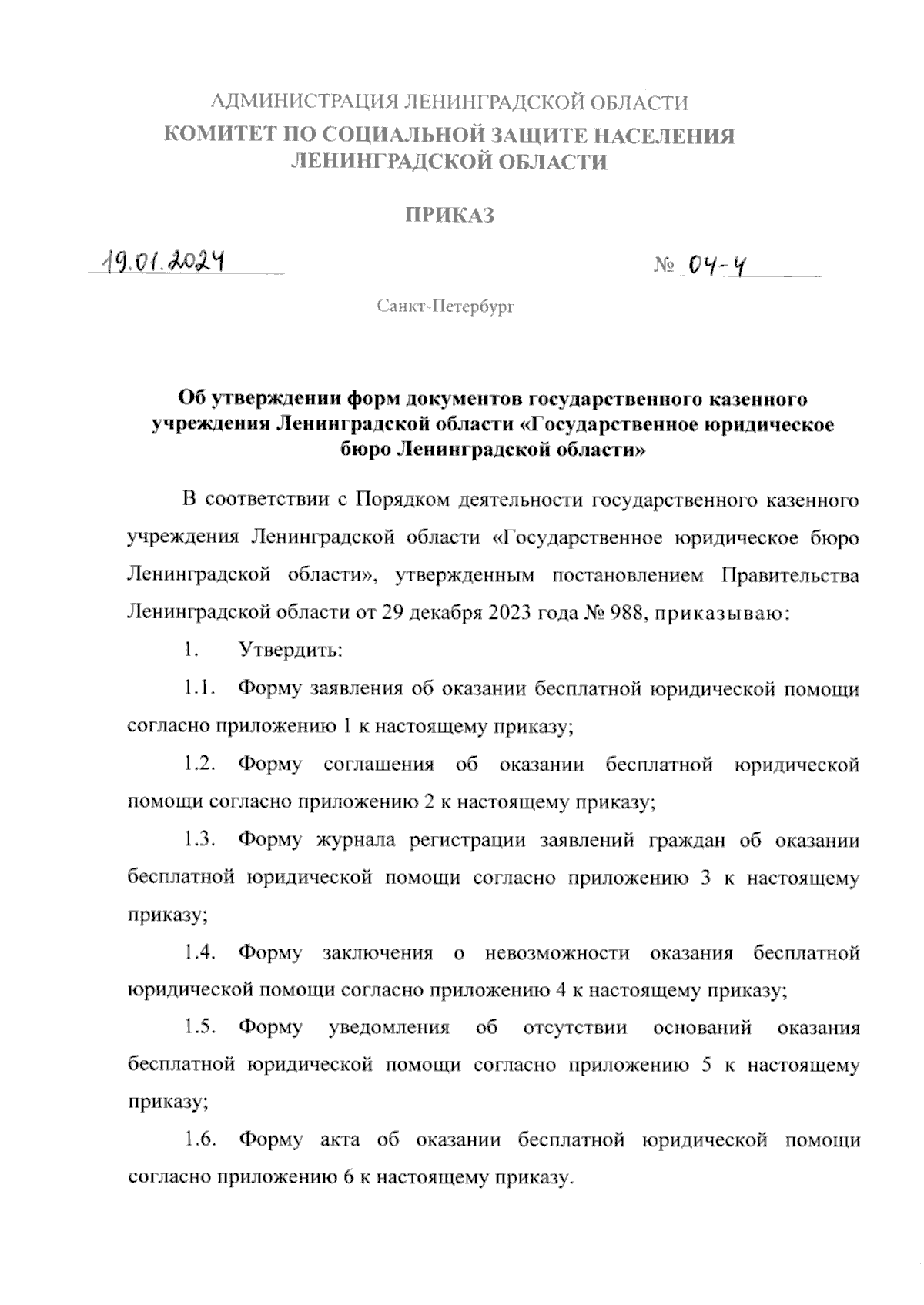 АДМИНИСТРАЦИЯ ЛЕНИНГРАДСКОЙ ОБЛАСТИ
КОМИТЕТ ПО СОЦИАЛЬНОЙ ЗАЩИТЕ НАСЕЛЕНИЯ ЛЕНИНГРАДСКОЙ ОБЛАСТИ

ПРИКАЗ

19.01.2024 № 04-4

Санкт-Петербург

Об утверждении форм документов государственного казенного учреждения Ленинградской области «Государственное юридическое бюро Ленинградской области»

В соответствии с Порядком деятельности государственного казенного учреждения Ленинградской области «Государственное юридическое бюро Ленинградской области», утвержденным постановлением Правительства Ленинградской области от 29 декабря 2023 года № 988, приказываю:

1. Утвердить:

1.1. Форму заявления об оказании бесплатной юридической помощи согласно приложению 1 к настоящему приказу;

1.2. Форму соглашения об оказании бесплатной юридической помощи согласно приложению 2 к настоящему приказу;

1.3. Форму журнала регистрации заявлений граждан об оказании бесплатной юридической помощи согласно приложению 3 к настоящему приказу;

1.4. Форму заключения о невозможности оказания бесплатной юридической помощи согласно приложению 4 к настоящему приказу;

1.5. Форму уведомления об отсутствии оснований оказания бесплатной юридической помощи согласно приложению 5 к настоящему приказу;

1.6. Форму акта об оказании бесплатной юридической помощи согласно приложению 6 к настоящему приказу.